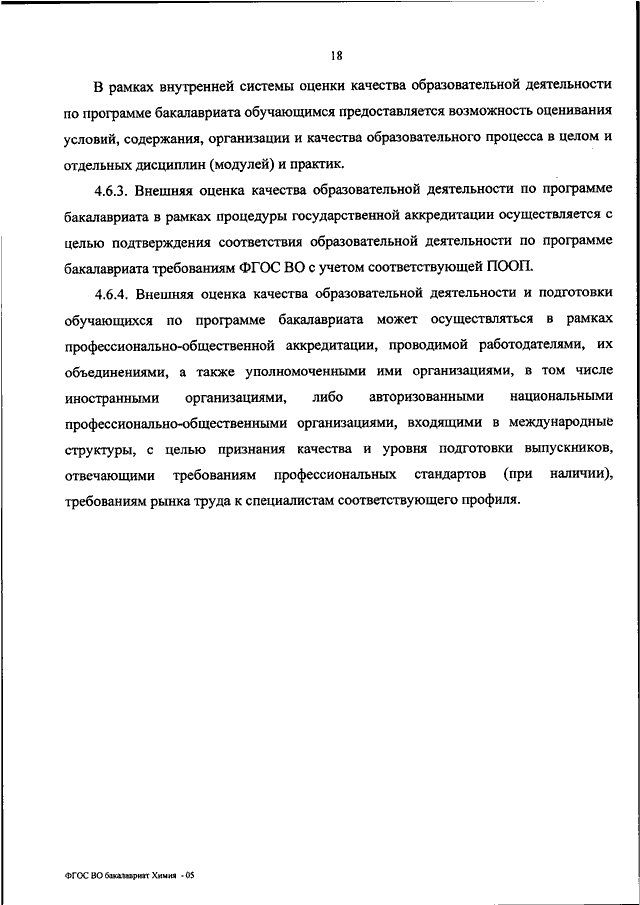 18

В рамках внутренней системы оценки качества образовательной деятельности по программе бакалавриата обучающимся предоставляется возможность оценивания условий, содержания, организации и качества образовательного процесса в целом и отдельных дисциплин (модулей) и практик.

4.6.3. Внешняя оценка качества образовательной деятельности по программе бакалавриата в рамках процедуры государственной аккредитации осуществляется с целью подтверждения соответствия образовательной деятельности по программе бакалавриата требованиям ФГОС ВО с учетом соответствующей ПООП.

4.6.4. Внешняя оценка качества образовательной деятельности и подготовки обучающихся по программе бакалавриата может осуществляться в рамках профессионально-общественной аккредитации, проводимой работодателями, их объединениями, а также уполномоченными ими организациями, в том числе иностранными организациями, либо авторизованными национальными профессионально-общественными организациями, входящими в международные структуры, с целью признания качества и уровня подготовки выпускников, отвечающими требованиям профессиональных стандартов (при наличии), требованиям рынка труда к специалистам соответствующего профиля.

ФГОС ВО бакалавриат Химия - 05